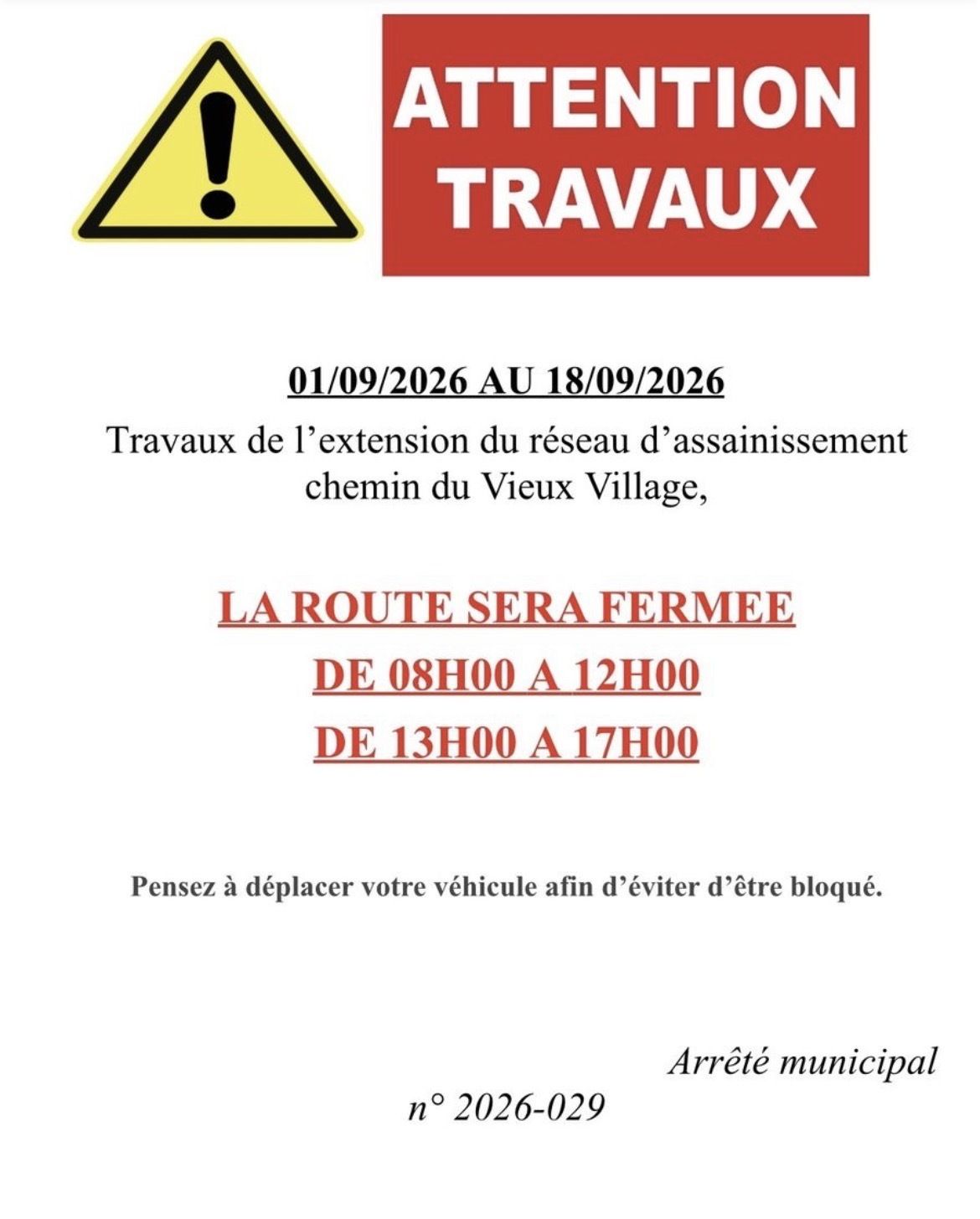 ATTENTION
TRAVAUX

01/09/2026 AU 18/09/2026

Travaux de l'extension du réseau d'assainissement chemin du Vieux Village,

LA ROUTE SERA FERMEE
DE 08H00 A 12H00
DE 13H00 A 17H00

Pensez à déplacer votre véhicule afin d'éviter d'être bloqué.

Arrêté municipal
n° 2026-029